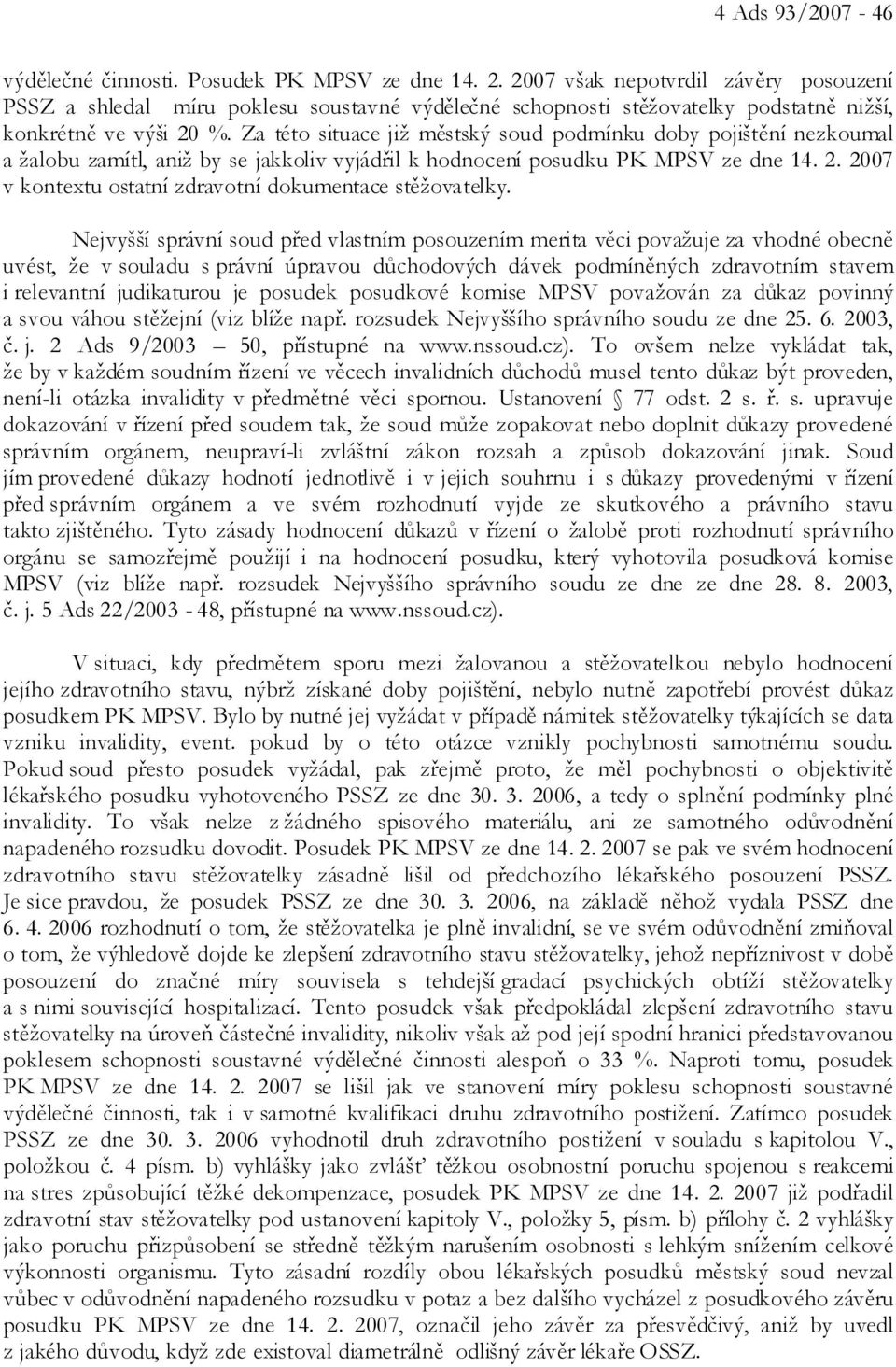 4 Ads 93/2007 - 46

výdělečné činnosti. Posudek PK MPSV ze dne 14. 2. 2007 však nepotvrdil závěry posouzení PSSZ a shledal míru poklesu soustavné výdělečné schopnosti stěžovatelky podstatně nižší, konkrétně ve výši 20 %. Za této situace již městský soud podmínku doby pojištění nezkoumal a žalobu zamítl, aniž by se jakkoliv vyjádřil k hodnocení posudku PK MPSV ze dne 14. 2. 2007 v kontextu ostatní zdravotní dokumentace stěžovatelky.

Nejvyšší správní soud před vlastním posouzením merita věci považuje za vhodné obecně uvést, že v souladu s právní úpravou důchodových dávek podmíněných zdravotním stavem i relevantní judikaturou je posudek posudkové komise MPSV považován za důkaz povinný a svou váhou stěžejní (viz blíže např. rozsudek Nejvyššího správního soudu ze dne 25. 6. 2003, č. j. 2 Ads 9/2003 – 50, přístupné na www.nssoud.cz). To ovšem nelze vykládat tak, že by v každém soudním řízení ve věcech invalidních důchodů musel tento důkaz být proveden, není-li otázka invalidity v předmětné věci spornou. Ustanovení § 77 odst. 2 s. ř. s. upravuje dokazování v řízení před soudem tak, že soud může zopakovat nebo doplnit důkazy provedené správním orgánem, neupraví-li zvláštní zákon rozsah a způsob dokazování jinak. Soud jím provedené důkazy hodnotí jednotlivě i v jejich souhrnu i s důkazy provedenými v řízení před správním orgánem a ve svém rozhodnutí vyjde ze skutkového a právního stavu takto zjištěného. Tyto zásady hodnocení důkazů v řízení o žalobě proti rozhodnutí správního orgánu se samozřejmě použijí i na hodnocení posudku, který vyhotovila posudková komise MPSV (viz blíže např. rozsudek Nejvyššího správního soudu ze dne ze dne 28. 8. 2003, č. j. 5 Ads 22/2003 - 48, přístupné na www.nssoud.cz).

V situaci, kdy předmětem sporu mezi žalovanou a stěžovatelkou nebylo hodnocení jejího zdravotního stavu, nýbrž získané doby pojištění, nebylo nutně zapotřebí provést důkaz posudkem PK MPSV. Bylo by nutné jej vyžádat v případě námitek stěžovatelky týkajících se data vzniku invalidity, event. pokud by o této otázce vznikly pochybnosti samotnému soudu. Pokud soud přesto posudek vyžádal, pak zřejmě proto, že měl pochybnosti o objektivitě lékařského posudku vyhotoveného PSSZ ze dne 30. 3. 2006, a tedy o splnění podmínky plné invalidity. To však nelze z žádného spisového materiálu, ani ze samotného odůvodnění napadeného rozsudku dovodit. Posudek PK MPSV ze dne 14. 2. 2007 se pak ve svém hodnocení zdravotního stavu stěžovatelky zásadně lišil od předchozího lékařského posouzení PSSZ. Je sice pravdou, že posudek PSSZ ze dne 30. 3. 2006, na základě něhož vydala PSSZ dne 6. 4. 2006 rozhodnutí o tom, že stěžovatelka je plně invalidní, se ve svém odůvodnění zmiňoval o tom, že výhledově dojde ke zlepšení zdravotního stavu stěžovatelky, jehož nepříznivost v době posouzení do značné míry souvisela s tehdejší gradací psychických obtíží stěžovatelky a s nimi související hospitalizací. Tento posudek však předpokládal zlepšení zdravotního stavu stěžovatelky na úroveň částečné invalidity, nikoliv však až pod její spodní hranici představovanou poklesem schopnosti soustavné výdělečné činnosti alespoň o 33 %. Naproti tomu, posudek PK MPSV ze dne 14. 2. 2007 se lišil jak ve stanovení míry poklesu schopnosti soustavné výdělečné činnosti, tak i v samotné kvalifikaci druhu zdravotního postižení. Zatímco posudek PSSZ ze dne 30. 3. 2006 vyhodnotil druh zdravotního postižení v souladu s kapitolou V., položkou č. 4 písm. b) vyhlášky jako zvlášť těžkou osobnostní poruchu spojenou s reakcemi na stres způsobující těžké dekompenzace, posudek PK MPSV ze dne 14. 2. 2007 již podřadil zdravotní stav stěžovatelky pod ustanovení kapitoly V., položky 5, písm. b) přílohy č. 2 vyhlášky jako poruchu přizpůsobení se středně těžkým narušením osobnosti s lehkým snížením celkové výkonnosti organismu. Tyto zásadní rozdíly obou lékařských posudků městský soud nevzal vůbec v odůvodnění napadeného rozsudku v potaz a bez dalšího vycházel z posudkového závěru posudku PK MPSV ze dne 14. 2. 2007, označil jeho závěr za přesvědčivý, aniž by uvedl z jakého důvodu, když zde existoval diametrálně odlišný závěr lékaře OSSZ.